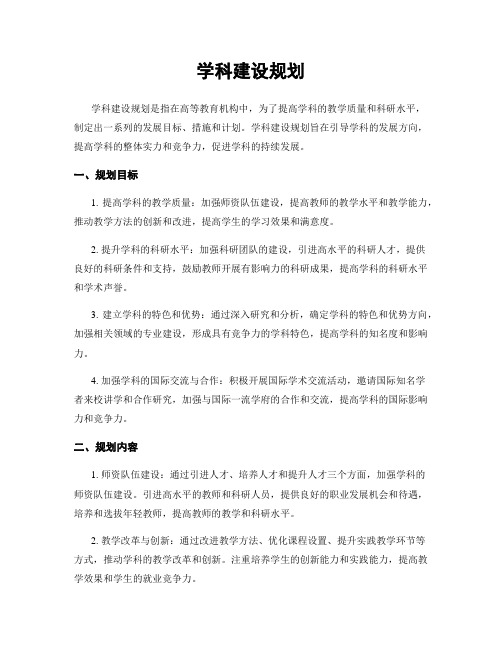 学科建设规划

学科建设规划是指在高等教育机构中，为了提高学科的教学质量和科研水平，制定出一系列的发展目标、措施和计划。学科建设规划旨在引导学科的发展方向，提高学科的整体实力和竞争力，促进学科的持续发展。

一、规划目标

1. 提高学科的教学质量：加强师资队伍建设，提高教师的教学水平和教学能力，推动教学方法的创新和改进，提高学生的学习效果和满意度。

2. 提升学科的科研水平：加强科研团队的建设，引进高水平的科研人才，提供良好的科研条件和支持，鼓励教师开展有影响力的科研成果，提高学科的科研水平和学术声誉。

3. 建立学科的特色和优势：通过深入研究和分析，确定学科的特色和优势方向，加强相关领域的专业建设，形成具有竞争力的学科特色，提高学科的知名度和影响力。

4. 加强学科的国际交流与合作：积极开展国际学术交流活动，邀请国际知名学者来校讲学和合作研究，加强与国际一流学府的合作和交流，提高学科的国际影响力和竞争力。

二、规划内容

1. 师资队伍建设：通过引进人才、培养人才和提升人才三个方面，加强学科的师资队伍建设。引进高水平的教师和科研人员，提供良好的职业发展机会和待遇，培养和选拔年轻教师，提高教师的教学和科研水平。

2. 教学改革与创新：通过改进教学方法、优化课程设置、提升实践教学环节等方式，推动学科的教学改革和创新。注重培养学生的创新能力和实践能力，提高教学效果和学生的就业竞争力。